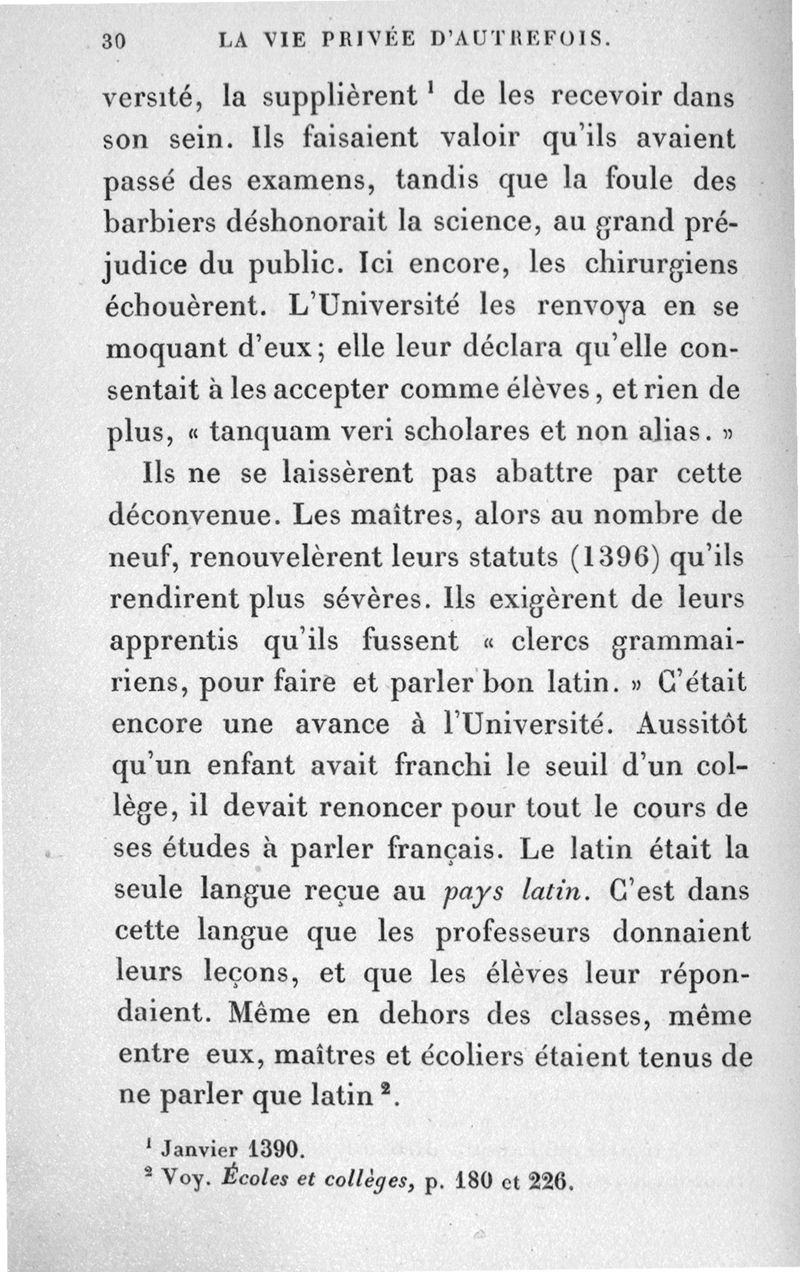 30 LA VIE PRIVÉE D'AUTREFOIS.

versité, la supplièrent $^1$ de les recevoir dans son sein. Ils faisaient valoir qu'ils avaient passé des examens, tandis que la foule des barbiers déshonorait la science, au grand préjudice du public. Ici encore, les chirurgiens échouèrent. L'Université les renvoya en se moquant d'eux; elle leur déclara qu'elle consentait à les accepter comme élèves, et rien de plus, « tanquam veri scholares et non alias. »

Ils ne se laissèrent pas abattre par cette déconvenue. Les maîtres, alors au nombre de neuf, renouvelèrent leurs statuts (1396) qu'ils rendirent plus sévères. Ils exigèrent de leurs apprentis qu'ils fussent « clercs grammairiens, pour faire et parler bon latin. » C'était encore une avance à l'Université. Aussitôt qu'un enfant avait franchi le seuil d'un collège, il devait renoncer pour tout le cours de ses études à parler français. Le latin était la seule langue reçue au pays latin. C'est dans cette langue que les professeurs donnaient leurs leçons, et que les élèves leur répondaient. Même en dehors des classes, même entre eux, maîtres et écoliers étaient tenus de ne parler que latin $^2$.

$^1$ Janvier 1390.
$^2$ Voy. Écoles et collèges, p. 180 et 226.